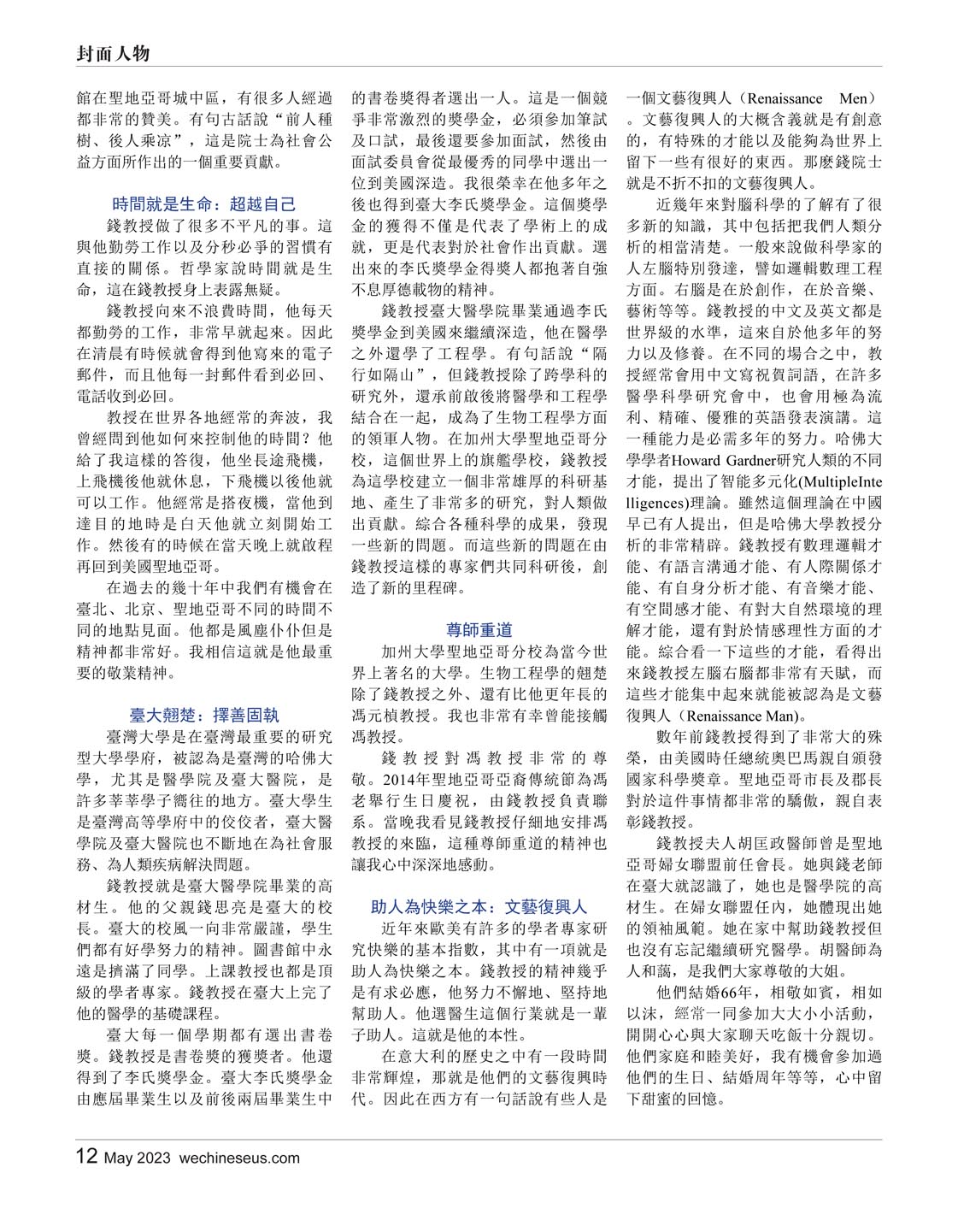 封面人物

館在聖地亞哥城中區，有很多人經過都非常的贊美。有句古話說“前人種樹、後人乘涼”，這是院士為社會公益方面所作出的一個重要貢獻。

時間就是生命：超越自己

錢教授做了很多不平凡的事。這與他勤勞工作以及分秒必爭的習慣有直接的關係。哲學家說時間就是生命，這在錢教授身上表露無疑。

錢教授向來不浪費時間，他每天都勤勞的工作，非常早就起來。因此在清晨有時候就會得到他寫來的電子郵件，而且他每一封郵件看到必回、電話收到必回。

教授在世界各地經常的奔波，我曾經問到他如何來控制他的時間？他給了我這樣的答復，他坐長途飛機，上飛機後他就休息，下飛機以後他就可以工作。他經常是搭夜機，當他到達目的地時是白天他就立刻開始工作。然後有的時候在當天晚上就啟程再回到美國聖地亞哥。

在過去的幾十年中我們有機會在臺北、北京、聖地亞哥不同的時間不同的地點見面。他都是風塵仆仆但是精神都非常好。我相信這就是他最重要的敬業精神。

臺大翹楚：擇善固執

臺灣大學是在臺灣最重要的研究型大學學府，被認為是臺灣的哈佛大學，尤其是醫學院及臺大醫院，是許多莘莘學子嚮往的地方。臺大學生是臺灣高等學府中的佼佼者，臺大醫學院及臺大醫院也不斷地在為社會服務、為人類疾病解決問題。

錢教授就是臺大醫學院畢業的高材生。他的父親錢思亮是臺大的校長。臺大的校風一向非常嚴謹，學生們都有好學努力的精神。圖書館中永遠是擠滿了同學。上課教授也都是頂級的學者專家。錢教授在臺大上完了他的醫學的基礎課程。

臺大每一個學期都有選出書卷獎。錢教授是書卷獎的獲獎者。他還得到了李氏獎學金。臺大李氏獎學金由應屆畢業生以及前後兩屆畢業生中的書卷獎得者選出一人。這是一個競爭非常激烈的獎學金，必須參加筆試及口試，最後還要參加面試，然後由面試委員會從最優秀的同學中選出一位到美國深造。我很榮幸在他多年之後也得到臺大李氏獎學金。這個獎學金的獲得不僅是代表了學術上的成就，更是代表對於社會作出貢獻。選出來的李氏獎學金得獎人都抱著自強不息厚德載物的精神。

錢教授臺大醫學院畢業通過李氏獎學金到美國來繼續深造，他在醫學之外還學了工程學。有句話說“隔行如隔山”，但錢教授除了跨學科的研究外，還承前啟後將醫學和工程學結合在一起，成為了生物工程學方面的領軍人物。在加州大學聖地亞哥分校，這個世界上的旗艦學校，錢教授為這學校建立一個非常雄厚的科研基地、產生了非常多的研究，對人類做出貢獻。綜合各種科學的成果，發現一些新的問題。而這些新的問題在由錢教授這樣的專家們共同科研後，創造了新的里程碑。

尊師重道

加州大學聖地亞哥分校為當今世界上著名的大學。生物工程學的翹楚除了錢教授之外、還有比他更年長的馮元楨教授。我也非常有幸曾能接觸馮教授。

錢教授對馮教授非常的尊敬。2014年聖地亞哥亞裔傳統節為馮老舉行生日慶祝，由錢教授負責聯系。當晚我看見錢教授仔細地安排馮教授的來臨，這種尊師重道的精神也讓我心中深深地感動。

助人為快樂之本：文藝復興人

近年來歐美有許多的學者專家研究快樂的基本指數，其中有一項就是助人為快樂之本。錢教授的精神幾乎是有求必應，他努力不懈地、堅持地幫助人。他選醫生這個行業就是一輩子助人。這就是他的本性。

在意大利的歷史之中有一段時間非常輝煌，那就是他們的文藝復興時代。因此在西方有一句話說有些人是一個文藝復興人（Renaissance Men）。文藝復興人的大概含義就是有創意的，有特殊的才能以及能夠為世界上留下一些有很好的東西。那麼錢院士就是不折不扣的文藝復興人。

近幾年來對腦科學的了解有了很多新的知識，其中包括把我們人類分析的相當清楚。一般來說做科學家的人左腦特別發達，譬如邏輯數理工程方面。右腦是在於創作，在於音樂、藝術等等。錢教授的中文及英文都是世界級的水準，這來自於他多年的努力以及修養。在不同的場合之中，教授經常會用中文寫祝賀詞語，在許多醫學科學研究會中，也會用極為流利、精確、優雅的英語發表演講。這一種能力是必需多年的努力。哈佛大學學者Howard Gardner研究人類的不同才能，提出了智能多元化(MultipleIntelligences)理論。雖然這個理論在中國早已有人提出，但是哈佛大學教授分析的非常精辟。錢教授有數理邏輯才能、有語言溝通才能、有人際關係才能、有自身分析才能、有音樂才能、有空間感才能、有對大自然環境的理解才能，還有對於情感理性方面的才能。綜合看一下這些的才能，看得出來錢教授左腦右腦都非常有天賦，而這些才能集中起來就能被認為是文藝復興人（Renaissance Man)。

數年前錢教授得到了非常大的殊榮，由美國時任總統奧巴馬親自頒發國家科學獎章。聖地亞哥市長及郡長對於這件事情都非常的驕傲，親自表彰錢教授。

錢教授夫人胡匡政醫師曾是聖地亞哥婦女聯盟前任會長。她與錢老師在臺大就認識了，她也是醫學院的高材生。在婦女聯盟任內，她體現出她的領袖風範。她在家中幫助錢教授但也沒有忘記繼續研究醫學。胡醫師為人和藹，是我們大家尊敬的大姐。

他們結婚66年，相敬如賓，相如以沫，經常一同參加大大小小活動，開開心心與大家聊天吃飯十分親切。他們家庭和睦美好，我有機會參加過他們的生日、結婚周年等等，心中留下甜蜜的回憶。

12 May 2023 wechineseus.com